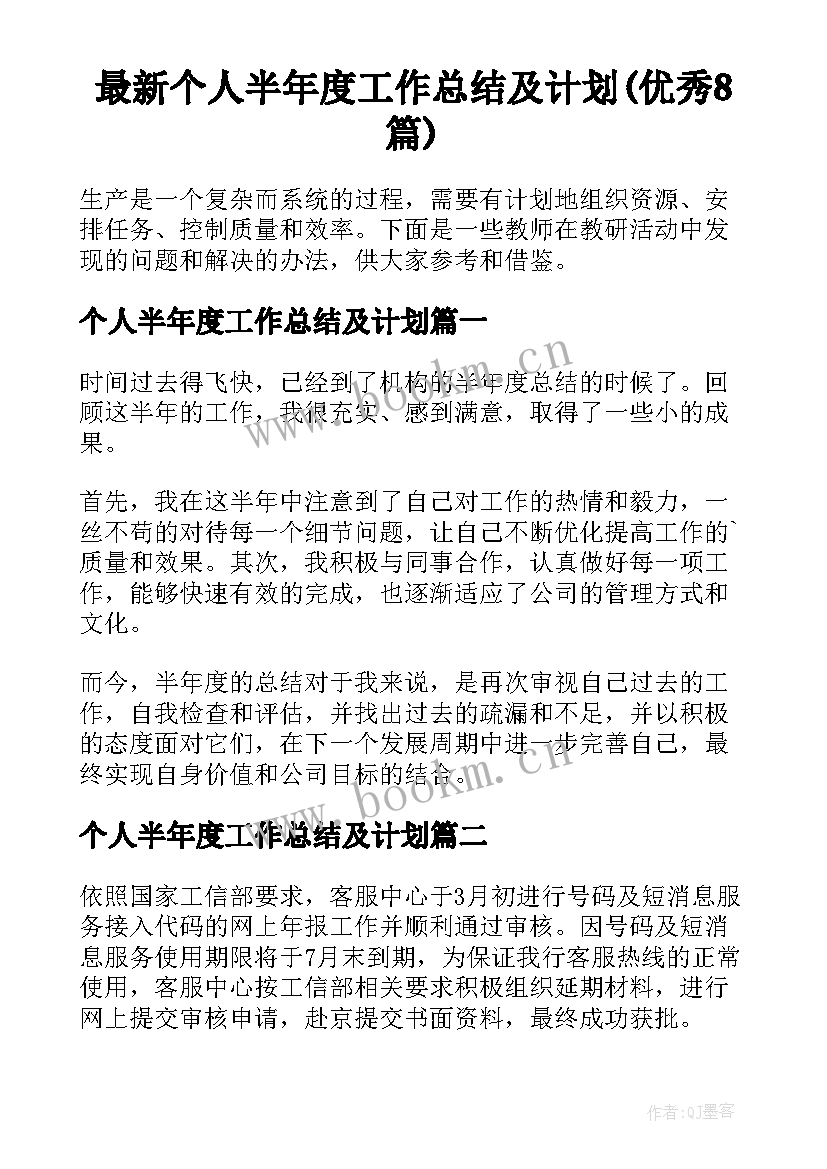 最新个人半年度工作总结及计划(优秀8篇)

生产是一个复杂而系统的过程，需要有计划地组织资源、安排任务、控制质量和效率。下面是一些教师在教研活动中发现的问题和解决的办法，供大家参考和借鉴。

个人半年度工作总结及计划篇一

时间过去得飞快，已经到了机构的半年度总结的时候了。回顾这半年的工作，我很充实、感到满意，取得了一些小的成果。

首先，我在这半年中注意到了自己对工作的热情和毅力，一丝不苟的对待每一个细节问题，让自己不断优化提高工作的`质量和效果。其次，我积极与同事合作，认真做好每一项工作，能够快速有效的完成，也逐渐适应了公司的管理方式和文化。

而今，半年度的总结对于我来说，是再次审视自己过去的工作，自我检查和评估，并找出过去的疏漏和不足，并以积极的态度面对它们，在下一个发展周期中进一步完善自己，最终实现自身价值和公司目标的结合。

个人半年度工作总结及计划篇二

依照国家工信部要求，客服中心于3月初进行号码及短消息服务接入代码的网上年报工作并顺利通过审核。因号码及短消息服务使用期限将于7月末到期，为保证我行客服热线的正常使用，客服中心按工信部相关要求积极组织延期材料，进行网上提交审核申请，赴京提交书面资料，最终成功获批。

www.bookm.cn

www.bookm.cn

作者:QJ墨客